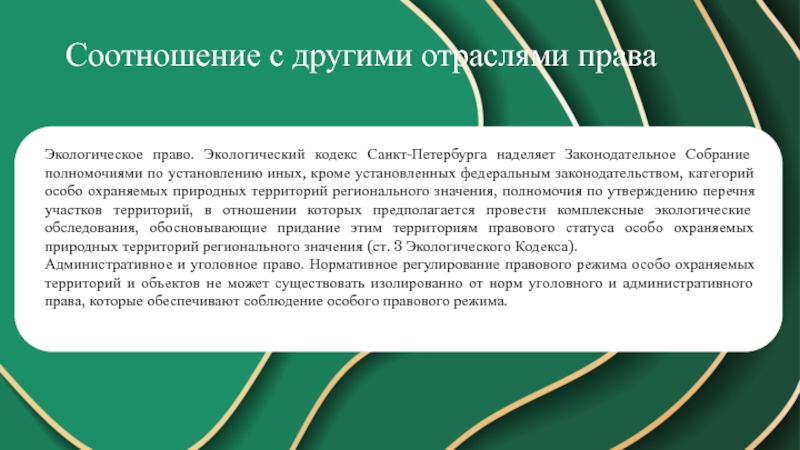 Соотношение с другими отраслями права

Экологическое право. Экологический кодекс Санкт-Петербурга наделяет Законодательное Собрание полномочиями по установлению иных, кроме установленных федеральным законодательством, категорий особо охраняемых природных территорий регионального значения, полномочия по утверждению перечня участков территорий, в отношении которых предполагается провести комплексные экологические обследования, обосновывающие придание этим территориям правового статуса особо охраняемых природных территорий регионального значения (ст. 3 Экологического Кодекса).
Административное и уголовное право. Нормативное регулирование правового режима особо охраняемых территорий и объектов не может существовать изолированно от норм уголовного и административного права, которые обеспечивают соблюдение особого правового режима.